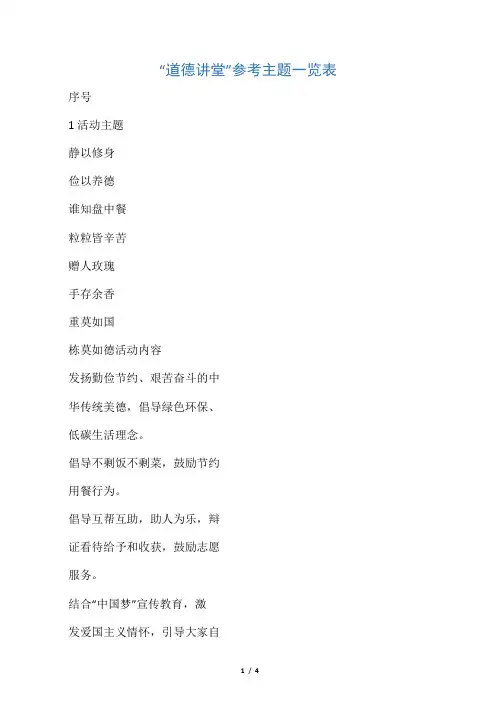 “道德讲堂”参考主题一览表

序号

1活动主题

静以修身

俭以养德

谁知盘中餐

粒粒皆辛苦

赠人玫瑰

手存余香

重莫如国

栋莫如德活动内容

发扬勤俭节约、艰苦奋斗的中华传统美德，倡导绿色环保、低碳生活理念。

倡导不剩饭不剩菜，鼓励节约用餐行为。

倡导互帮互助，助人为乐，辩证看待给予和收获，鼓励志愿服务。

结合“中国梦”宣传教育，激发爱国主义情怀，引导大家自

1 / 4